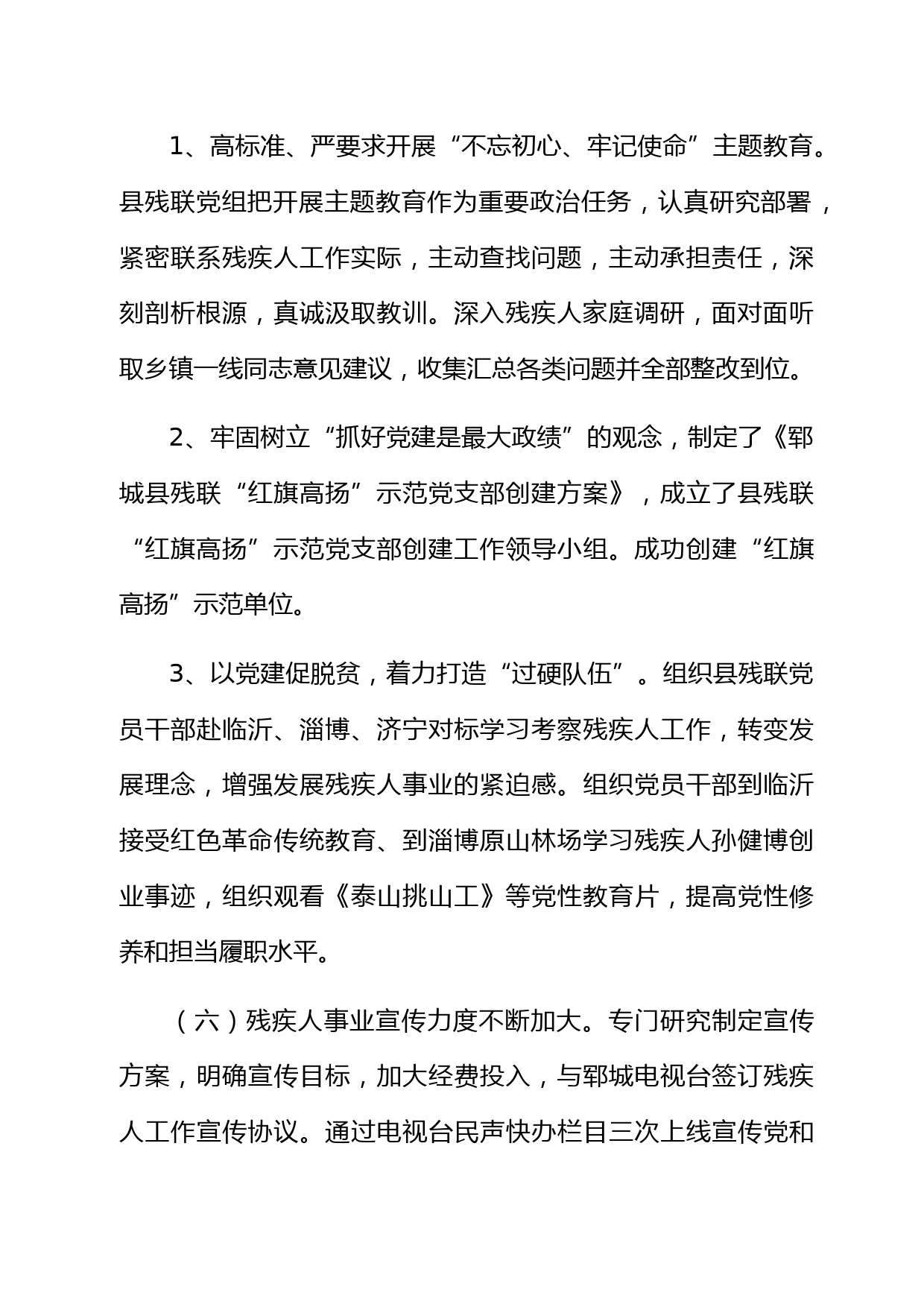 1、高标准、严要求开展“不忘初心、牢记使命”主题教育。县残联党组把开展主题教育作为重要政治任务，认真研究部署，紧密联系残疾人工作实际，主动查找问题，主动承担责任，深刻剖析根源，真诚汲取教训。深入残疾人家庭调研，面对面听取乡镇一线同志意见建议，收集汇总各类问题并全部整改到位。

2、牢固树立“抓好党建是最大政绩”的观念，制定了《郓城县残联“红旗高扬”示范党支部创建方案》，成立了县残联“红旗高扬”示范党支部创建工作领导小组。成功创建“红旗高扬”示范单位。

3、以党建促脱贫，着力打造“过硬队伍”。组织县残联党员干部赴临沂、淄博、济宁对标学习考察残疾人工作，转变发展理念，增强发展残疾人事业的紧迫感。组织党员干部到临沂接受红色革命传统教育、到淄博原山林场学习残疾人孙健博创业事迹，组织观看《泰山挑山工》等党性教育片，提高党性修养和担当履职水平。

（六）残疾人事业宣传力度不断加大。专门研究制定宣传方案，明确宣传目标，加大经费投入，与郓城电视台签订残疾人工作宣传协议。通过电视台民声快办栏目三次上线宣传党和